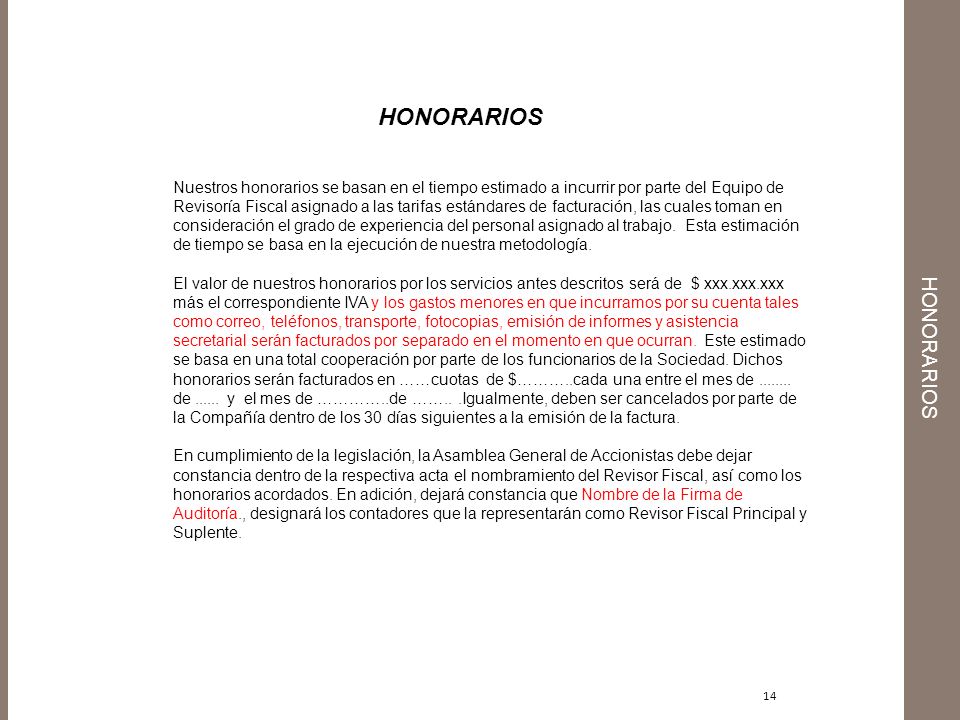 HONORARIOS

Nuestros honorarios se basan en el tiempo estimado a incurrir por parte del Equipo de Revisoría Fiscal asignado a las tarifas estándares de facturación, las cuales toman en consideración el grado de experiencia del personal asignado al trabajo. Esta estimación de tiempo se basa en la ejecución de nuestra metodología.

El valor de nuestros honorarios por los servicios antes descritos será de $ xxx.xxx.xxx más el correspondiente IVA y los gastos menores en que incurramos por su cuenta tales como correo, teléfonos, transporte, fotocopias, emisión de informes y asistencia secretarial serán facturados por separado en el momento en que ocurran. Este estimado se basa en una total cooperación por parte de los funcionarios de la Sociedad. Dichos honorarios serán facturados en ……cuotas de $………..cada una entre el mes de ........ de ...... y el mes de …………..de …….. .Igualmente, deben ser cancelados por parte de la Compañía dentro de los 30 días siguientes a la emisión de la factura.

En cumplimiento de la legislación, la Asamblea General de Accionistas debe dejar constancia dentro de la respectiva acta el nombramiento del Revisor Fiscal, así como los honorarios acordados. En adición, dejará constancia que Nombre de la Firma de Auditoría., designará los contadores que la representarán como Revisor Fiscal Principal y Suplente.

14

HONORARIOS